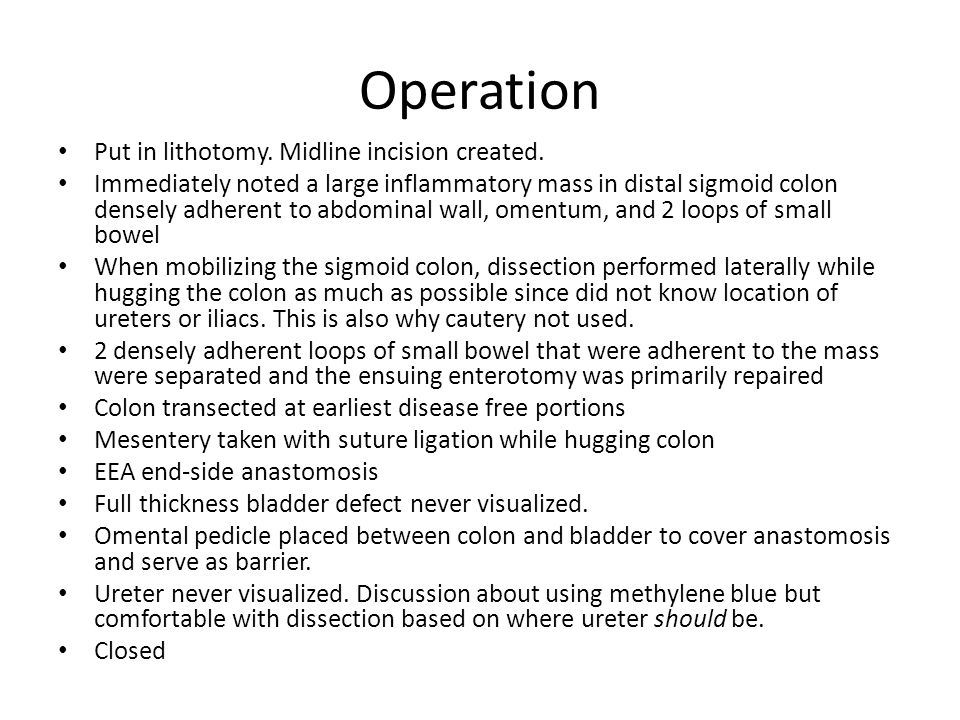 Operation

• Put in lithotomy. Midline incision created.
• Immediately noted a large inflammatory mass in distal sigmoid colon densely adherent to abdominal wall, omentum, and 2 loops of small bowel
• When mobilizing the sigmoid colon, dissection performed laterally while hugging the colon as much as possible since did not know location of ureters or iliacs. This is also why cautery not used.
• 2 densely adherent loops of small bowel that were adherent to the mass were separated and the ensuing enterotomy was primarily repaired
• Colon transected at earliest disease free portions
• Mesentery taken with suture ligation while hugging colon
• EEA end-side anastomosis
• Full thickness bladder defect never visualized.
• Omental pedicle placed between colon and bladder to cover anastomosis and serve as barrier.
• Ureter never visualized. Discussion about using methylene blue but comfortable with dissection based on where ureter should be.
• Closed